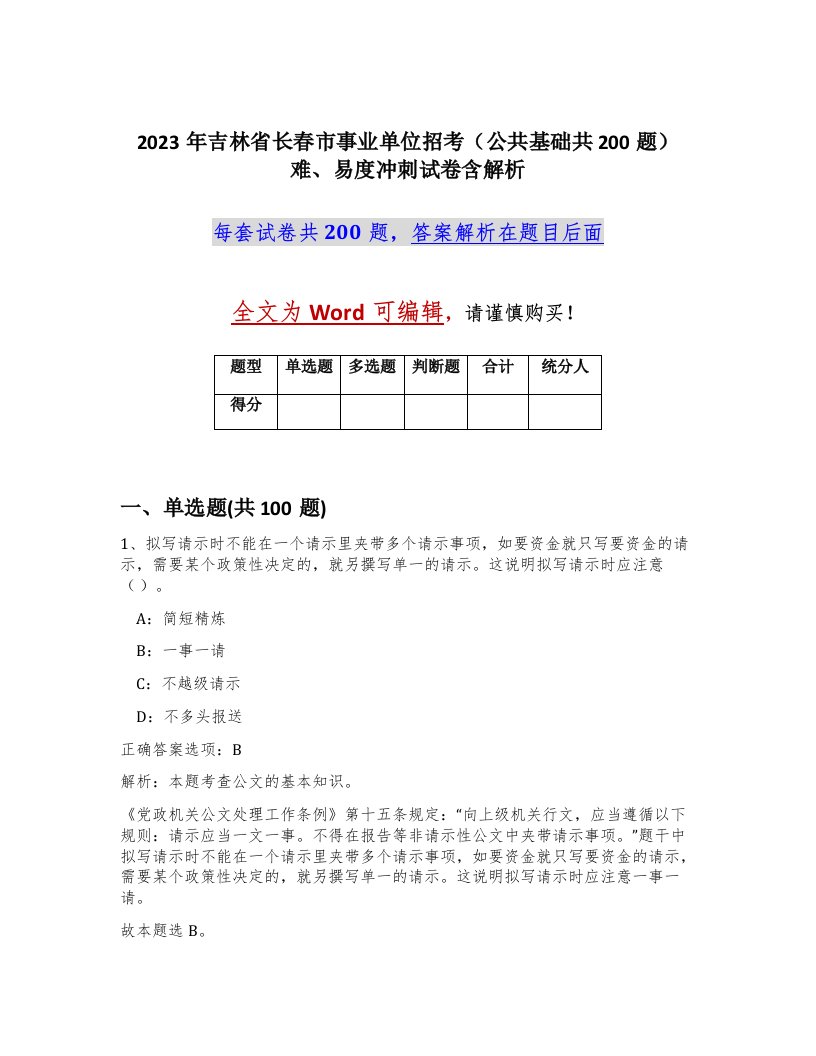 2023 年吉林省长春市事业单位招考（公共基础共 200 题）难、易度冲刺试卷含解析

每套试卷共 200 题，答案解析在题目后面

全文为 Word 可编辑，请谨慎购买！

| 题型 | 单选题 | 多选题 | 判断题 | 合计 | 统分人 |
|---|---|---|---|---|---|
| 得分 | | | | | |

一、单选题(共 100 题)

1、拟写请示时不能在一个请示里夹带多个请示事项，如要资金就只写要资金的请示，需要某个政策性决定的，就另撰写单一的请示。这说明拟写请示时应注意（ ）。

A：简短精炼

B：一事一请

C：不越级请示

D：不多头报送

正确答案选项：B

解析：本题考查公文的基本知识。

《党政机关公文处理工作条例》第十五条规定：“向上级机关行文，应当遵循以下规则：请示应当一文一事。不得在报告等非请示性公文中夹带请示事项。”题干中拟写请示时不能在一个请示里夹带多个请示事项，如要资金就只写要资金的请示，需要某个政策性决定的，就另撰写单一的请示。这说明拟写请示时应注意一事一请。

故本题选 B。